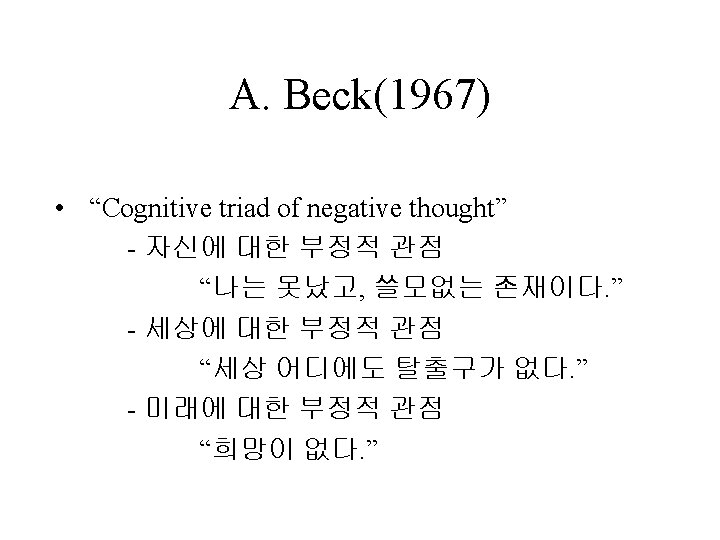 A. Beck(1967)

• "Cognitive triad of negative thought"

- 자신에 대한 부정적 관점

"나는 못났고, 쓸모없는 존재이다."

- 세상에 대한 부정적 관점

"세상 어디에도 탈출구가 없다."

- 미래에 대한 부정적 관점

"희망이 없다."